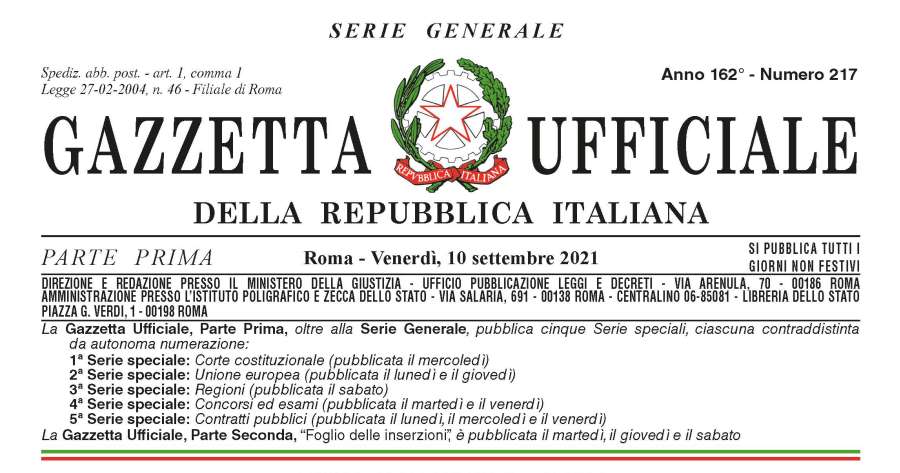 SERIE GENERALE

Spediz. abb. post. - art. 1, comma 1
Legge 27-02-2004, n. 46 - Filiale di Roma

Anno 162° - Numero 217

GAZZETTA UFFICIALE

REPVBBLICA ITALIANA

DELLA REPUBBLICA ITALIANA

PARTE PRIMA

Roma - Venerdì, 10 settembre 2021

SI PUBBLICA TUTTI I GIORNI NON FESTIVI

DIREZIONE E REDAZIONE PRESSO IL MINISTERO DELLA GIUSTIZIA - UFFICIO PUBBLICAZIONE LEGGI E DECRETI - VIA ARENULA, 70 - 00186 ROMA
AMMINISTRAZIONE PRESSO L'ISTITUTO POLIGRAFICO E ZECCA DELLO STATO - VIA SALARIA, 691 - 00138 ROMA - CENTRALINO 06-85081 - LIBRERIA DELLO STATO PIAZZA G. VERDI, 1 - 00198 ROMA

La Gazzetta Ufficiale, Parte Prima, oltre alla Serie Generale, pubblica cinque Serie speciali, ciascuna contraddistinta da autonoma numerazione:
1ª Serie speciale: Corte costituzionale (pubblicata il mercoledì)
2ª Serie speciale: Unione europea (pubblicata il lunedì e il giovedì)
3ª Serie speciale: Regioni (pubblicata il sabato)
4ª Serie speciale: Concorsi ed esami (pubblicata il martedì e il venerdì)
5ª Serie speciale: Contratti pubblici (pubblicata il lunedì, il mercoledì e il venerdì)
La Gazzetta Ufficiale, Parte Seconda, "Foglio delle inserzioni", è pubblicata il martedì, il giovedì e il sabato